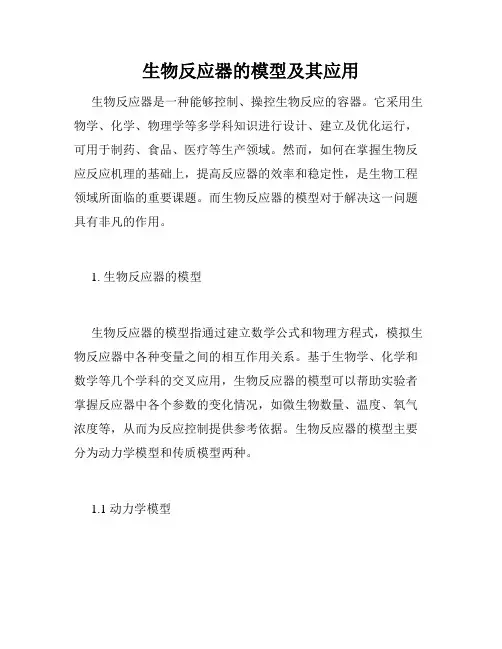 生物反应器的模型及其应用

生物反应器是一种能够控制、操控生物反应的容器。它采用生物学、化学、物理学等多学科知识进行设计、建立及优化运行，可用于制药、食品、医疗等生产领域。然而，如何在掌握生物反应反应机理的基础上，提高反应器的效率和稳定性，是生物工程领域所面临的重要课题。而生物反应器的模型对于解决这一问题具有非凡的作用。

1. 生物反应器的模型

生物反应器的模型指通过建立数学公式和物理方程式，模拟生物反应器中各种变量之间的相互作用关系。基于生物学、化学和数学等几个学科的交叉应用，生物反应器的模型可以帮助实验者掌握反应器中各个参数的变化情况，如微生物数量、温度、氧气浓度等，从而为反应控制提供参考依据。生物反应器的模型主要分为动力学模型和传质模型两种。

1.1 动力学模型